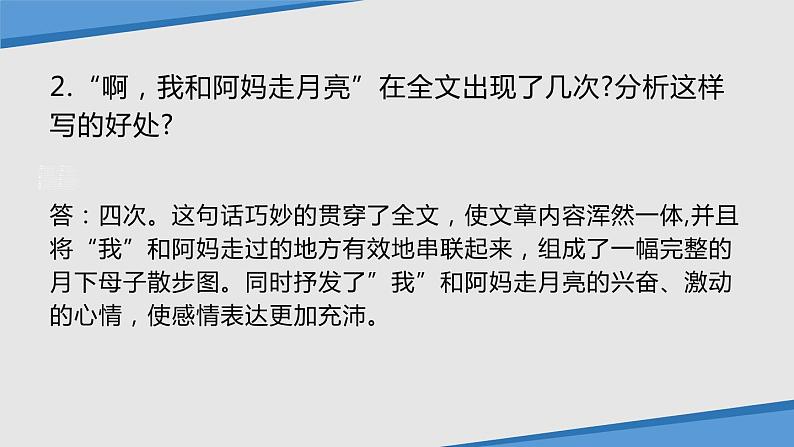 2.“啊，我和阿妈走月亮”在全文出现了几次?分析这样写的好处?

答：四次。这句话巧妙的贯穿了全文，使文章内容浑然一体,并且将“我”和阿妈走过的地方有效地串联起来，组成了一幅完整的月下母子散步图。同时抒发了”我”和阿妈走月亮的兴奋、激动的心情，使感情表达更加充沛。